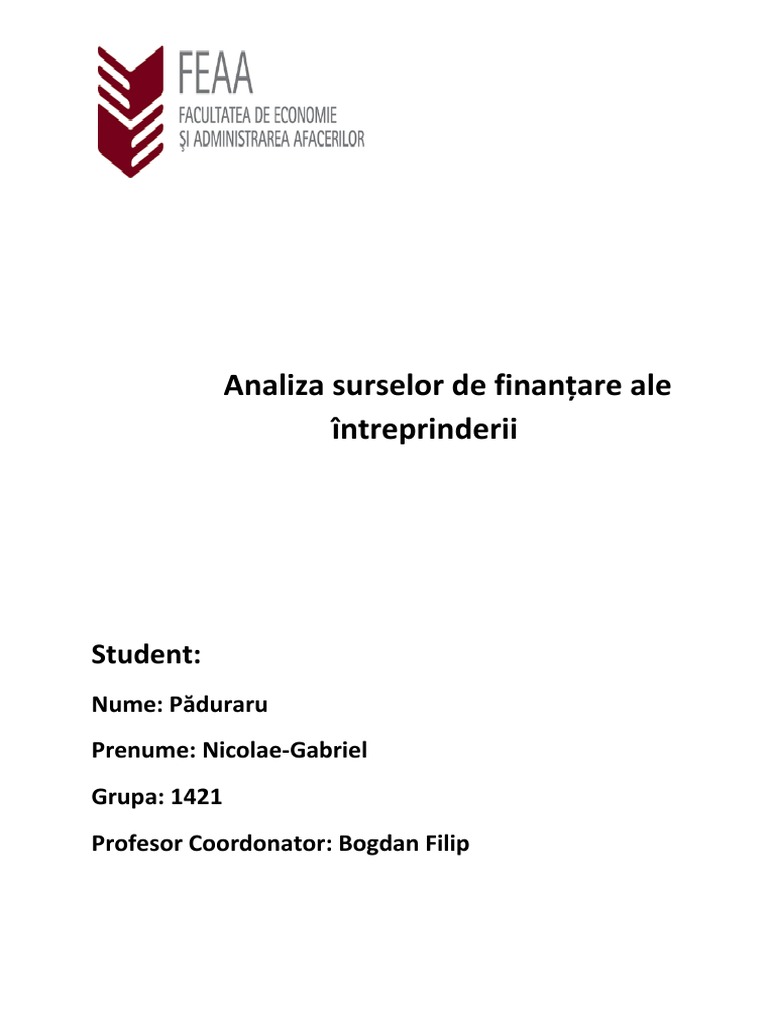 FEAA
FACULTATEA DE ECONOMIE
ŞI ADMINISTRAREA AFACERILOR

Analiza surselor de finanțare ale întreprinderii

Student:

Nume: Păduraru

Prenume: Nicolae-Gabriel

Grupa: 1421

Profesor Coordonator: Bogdan Filip